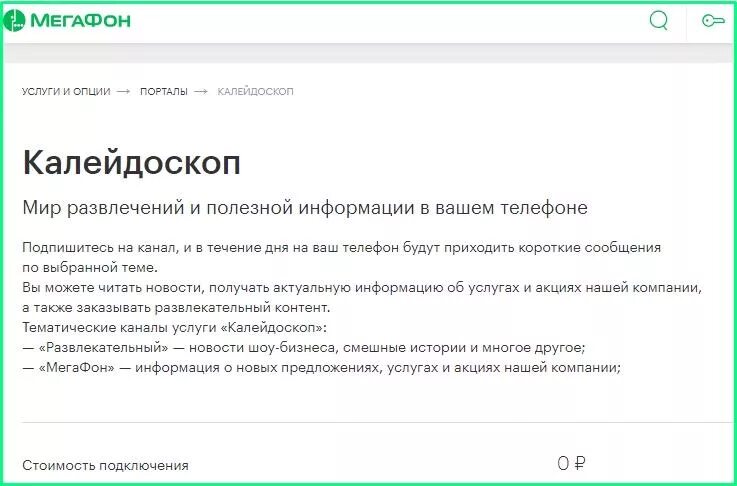 МегаФон

УСЛУГИ И ОПЦИИ → ПОРТАЛЫ → КАЛЕЙДОСКОП

Калейдоскоп

Мир развлечений и полезной информации в вашем телефоне

Подпишитесь на канал, и в течение дня на ваш телефон будут приходить короткие сообщения по выбранной теме.
Вы можете читать новости, получать актуальную информацию об услугах и акциях нашей компании, а также заказывать развлекательный контент.
Тематические каналы услуги «Калейдоскоп»:
— «Развлекательный» — новости шоу-бизнеса, смешные истории и многое другое;
— «МегаФон» — информация о новых предложениях, услугах и акциях нашей компании;

Стоимость подключения 0 ₽